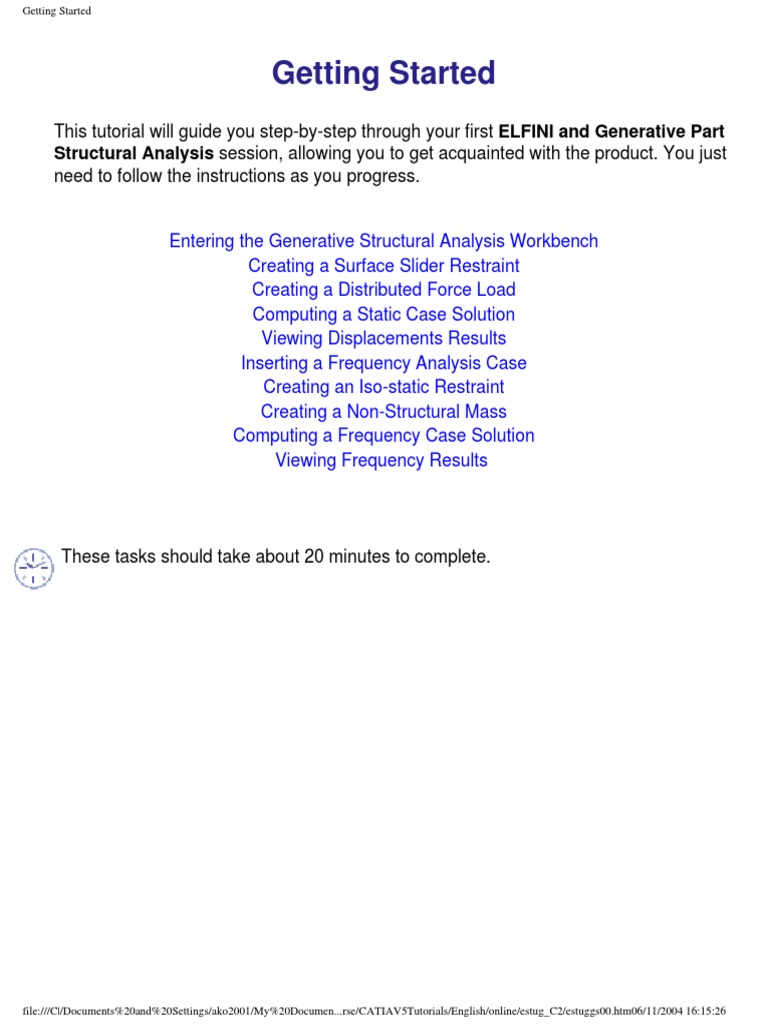 Getting Started

Getting Started

This tutorial will guide you step-by-step through your first ELFINI and Generative Part Structural Analysis session, allowing you to get acquainted with the product. You just need to follow the instructions as you progress.

Entering the Generative Structural Analysis Workbench
Creating a Surface Slider Restraint
Creating a Distributed Force Load
Computing a Static Case Solution
Viewing Displacements Results
Inserting a Frequency Analysis Case
Creating an Iso-static Restraint
Creating a Non-Structural Mass
Computing a Frequency Case Solution
Viewing Frequency Results

These tasks should take about 20 minutes to complete.

file:///C|/Documents%20and%20Settings/ako2001/My%20Documen...rse/CATIAV5Tutorials/English/online/estug_C2/estuggs00.htm06/11/2004 16:15:26